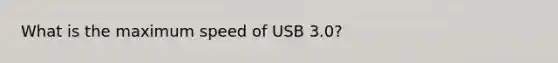 What is the maximum speed of USB 3.0?